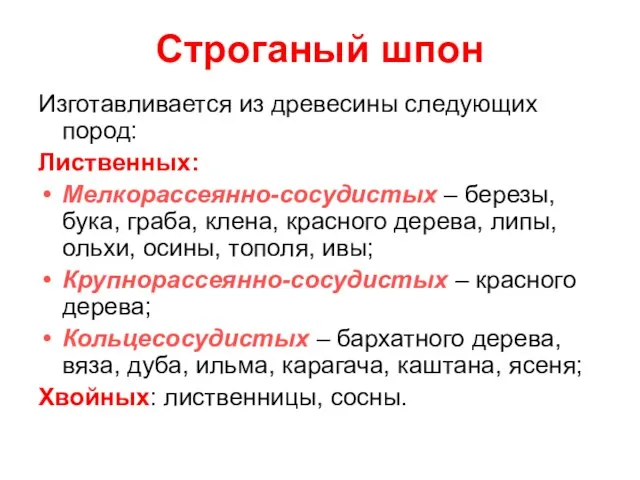 Строганый шпон

Изготавливается из древесины следующих пород:

Лиственных:

• Мелкорассеянно-сосудистых – березы, бука, граба, клена, красного дерева, липы, ольхи, осины, тополя, ивы;

• Крупнорассеянно-сосудистых – красного дерева;

• Кольцесосудистых – бархатного дерева, вяза, дуба, ильма, карагача, каштана, ясеня;

Хвойных: лиственницы, сосны.